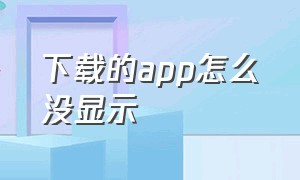 下载的app怎么没显示